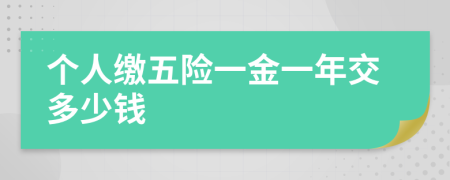 个人缴五险一金一年交多少钱